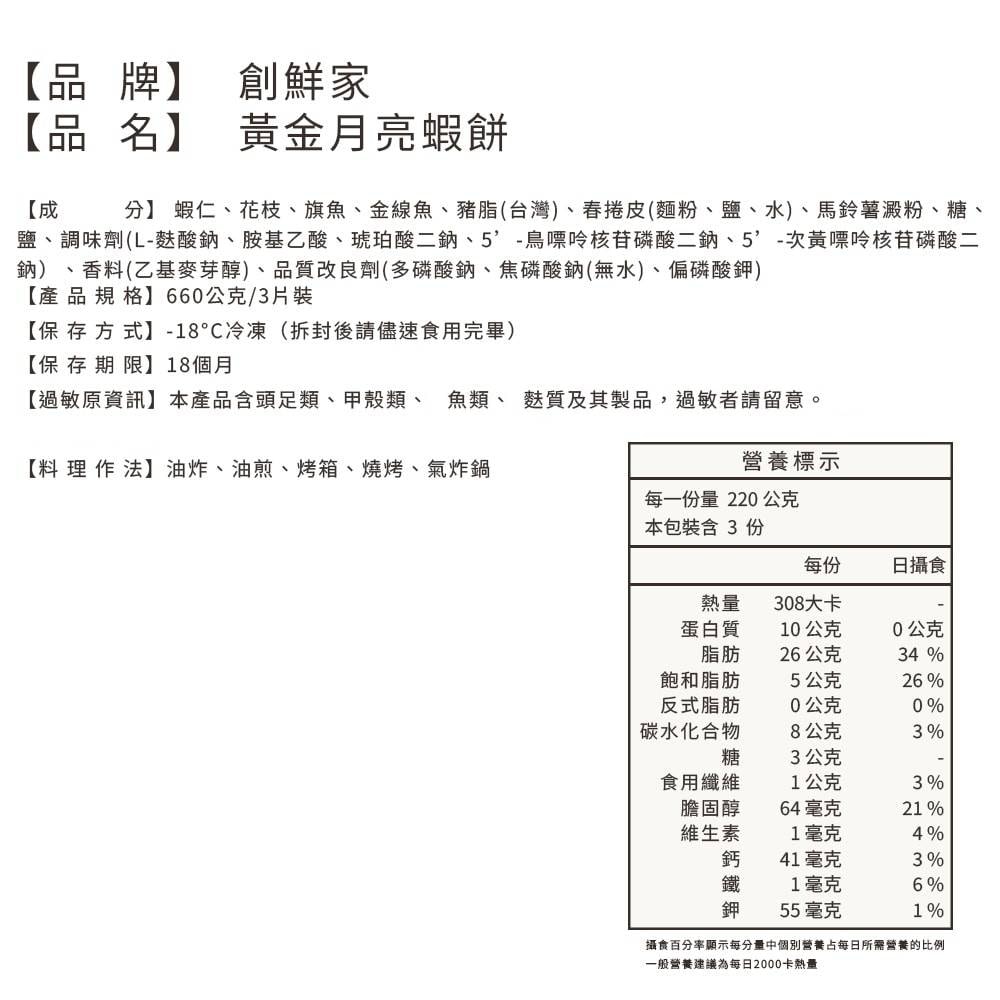 【品　牌】　創鮮家
【品　名】　黃金月亮蝦餅

【成　　分】 蝦仁、花枝、旗魚、金線魚、豬脂(台灣)、春捲皮(麵粉、鹽、水)、馬鈴薯澱粉、糖、鹽、調味劑(L-麩酸鈉、胺基乙酸、琥珀酸二鈉、5’-鳥嘌呤核苷磷酸二鈉、5’-次黃嘌呤核苷磷酸二鈉）、香料(乙基麥芽醇)、品質改良劑(多磷酸鈉、焦磷酸鈉(無水)、偏磷酸鉀)
【產 品 規 格】660公克/3片裝
【保 存 方 式】-18°C冷凍（拆封後請儘速食用完畢）
【保 存 期 限】18個月
【過敏原資訊】本產品含頭足類、甲殼類、 魚類、 麩質及其製品，過敏者請留意。

【料 理 作 法】油炸、油煎、烤箱、燒烤、氣炸鍋

營養標示
每一份量 220 公克
本包裝含 3 份

| | 每份 | 日攝食 |
|---|---|---|
| 熱量 | 308大卡 | - |
| 蛋白質 | 10 公克 | 0 公克 |
| 脂肪 | 26 公克 | 34 % |
| 飽和脂肪 | 5 公克 | 26 % |
| 反式脂肪 | 0 公克 | 0 % |
| 碳水化合物 | 8 公克 | 3 % |
| 糖 | 3 公克 | - |
| 食用纖維 | 1 公克 | 3 % |
| 膽固醇 | 64 毫克 | 21 % |
| 維生素 | 1 毫克 | 4 % |
| 鈣 | 41 毫克 | 3 % |
| 鐵 | 1 毫克 | 6 % |
| 鉀 | 55 毫克 | 1 % |

攝食百分率顯示每分量中個別營養占每日所需營養的比例
一般營養建議為每日2000卡熱量